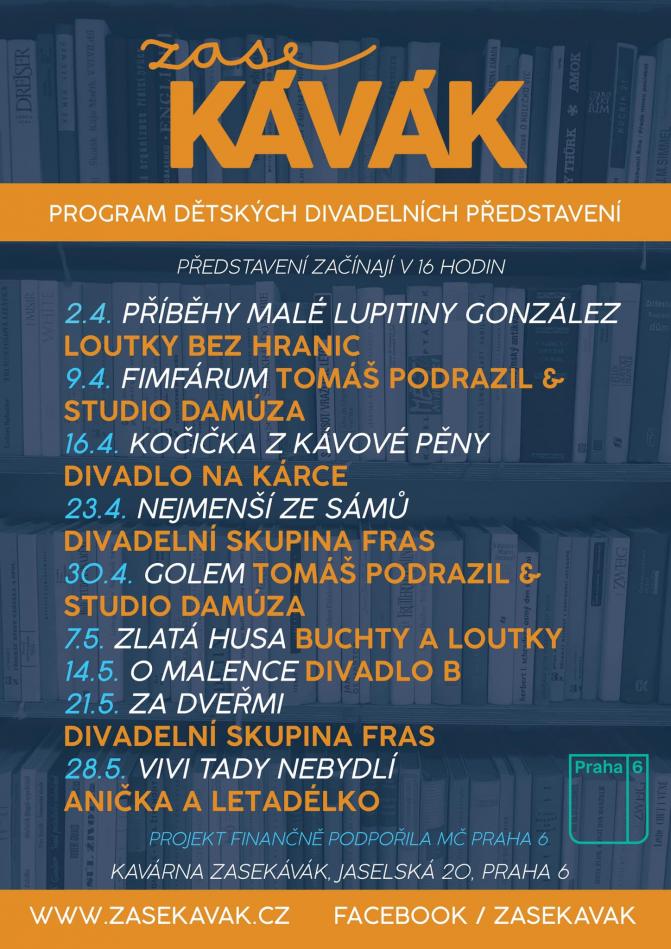 zase
KÁVÁK

PROGRAM DĚTSKÝCH DIVADELNÍCH PŘEDSTAVENÍ

PŘEDSTAVENÍ ZAČÍNAJÍ V 16 HODIN

2.4. PŘÍBĚHY MALÉ LUPITINY GONZÁLEZ LOUTKY BEZ HRANIC
9.4. FIMFÁRUM TOMÁŠ PODRAZIL & STUDIO DAMÚZA
16.4. KOČIČKA Z KÁVOVÉ PĚNY DIVADLO NA KÁRCE
23.4. NEJMENŠÍ ZE SÁMŮ DIVADELNÍ SKUPINA FRAS
30.4. GOLEM TOMÁŠ PODRAZIL & STUDIO DAMÚZA
7.5. ZLATÁ HUSA BUCHTY A LOUTKY
14.5. O MALENCE DIVADLO B
21.5. ZA DVEŘMI DIVADELNÍ SKUPINA FRAS
28.5. VIVI TADY NEBYDLÍ ANIČKA A LETADÉLKO

Praha 6

PROJEKT FINANČNĚ PODPOŘILA MČ PRAHA 6
KAVÁRNA ZASEKÁVÁK, JASELSKÁ 20, PRAHA 6

WWW.ZASEKAVAK.CZ FACEBOOK / ZASEKAVAK